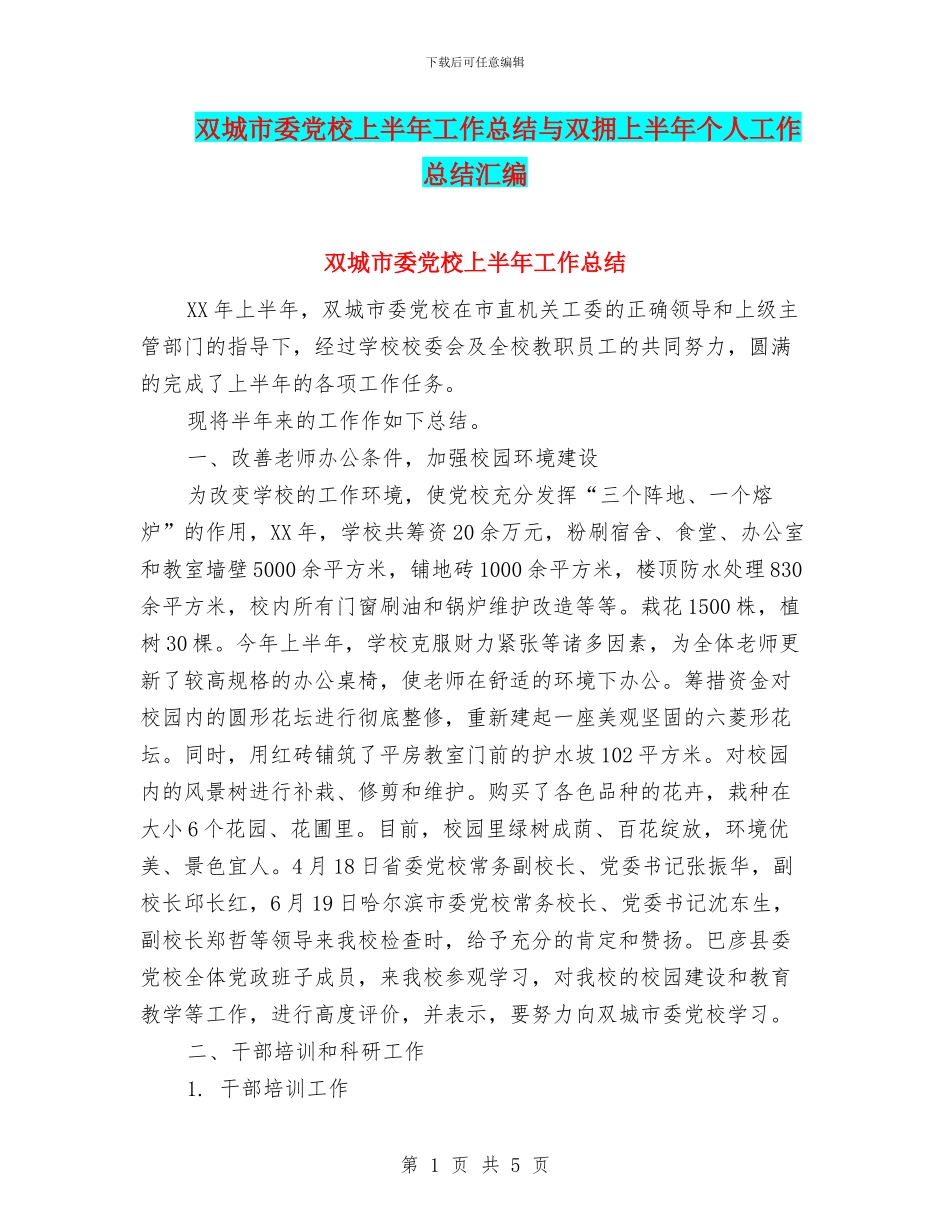 下载后可任意编辑

双城市委党校上半年工作总结与双拥上半年个人工作总结汇编

双城市委党校上半年工作总结

XX年上半年，双城市委党校在市直机关工委的正确领导和上级主管部门的指导下，经过学校校委会及全校教职员工的共同努力，圆满的完成了上半年的各项工作任务。

现将半年来的工作作如下总结。

一、改善老师办公条件，加强校园环境建设

为改变学校的工作环境，使党校充分发挥“三个阵地、一个熔炉”的作用，XX年，学校共筹资20余万元，粉刷宿舍、食堂、办公室和教室墙壁5000余平方米，铺地砖1000余平方米，楼顶防水处理830余平方米，校内所有门窗刷油和锅炉维护改造等等。栽花1500株，植树30棵。今年上半年，学校克服财力紧张等诸多因素，为全体老师更新了较高规格的办公桌椅，使老师在舒适的环境下办公。筹措资金对校园内的圆形花坛进行彻底整修，重新建起一座美观坚固的六菱形花坛。同时，用红砖铺筑了平房教室门前的护水坡102平方米。对校园内的风景树进行补栽、修剪和维护。购买了各色品种的花卉，栽种在大小6个花园、花圃里。目前，校园里绿树成荫、百花绽放，环境优美、景色宜人。4月18日省委党校常务副校长、党委书记张振华，副校长邱长红，6月19日哈尔滨市委党校常务校长、党委书记沈东生，副校长郑哲等领导来我校检查时，给予充分的肯定和赞扬。巴彦县委党校全体党政班子成员，来我校参观学习，对我校的校园建设和教育教学等工作，进行高度评价，并表示，要努力向双城市委党校学习。

二、干部培训和科研工作

1. 干部培训工作

第 1 页 共 5 页